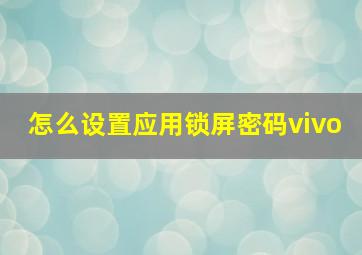 怎么设置应用锁屏密码vivo